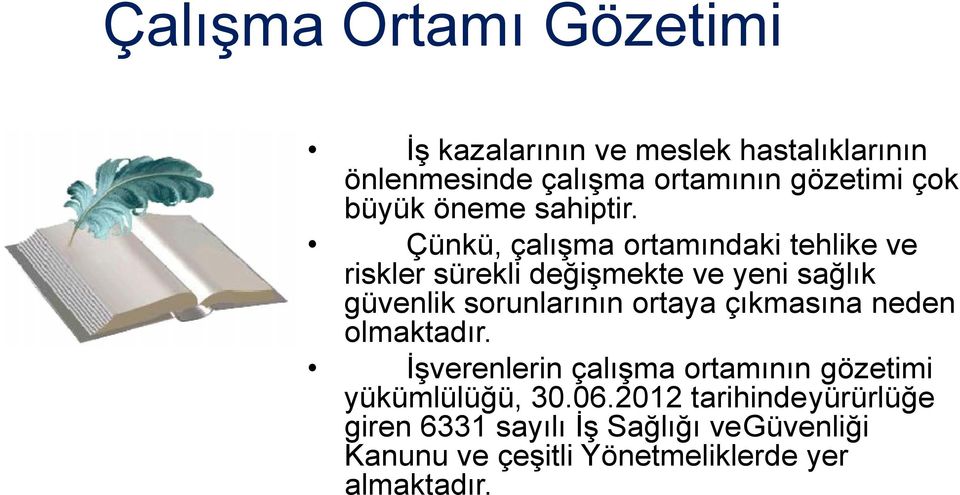 Çalışma Ortamı Gözetimi

• İş kazalarının ve meslek hastalıklarının önlenmesinde çalışma ortamının gözetimi çok büyük öneme sahiptir.

• Çünkü, çalışma ortamındaki tehlike ve riskler sürekli değişmekte ve yeni sağlık güvenlik sorunlarının ortaya çıkmasına neden olmaktadır.

• İşverenlerin çalışma ortamının gözetimi yükümlülüğü, 30.06.2012 tarihindeyürürlüğe giren 6331 sayılı İş Sağlığı veGüvenliği Kanunu ve çeşitli Yönetmeliklerde yer almaktadır.